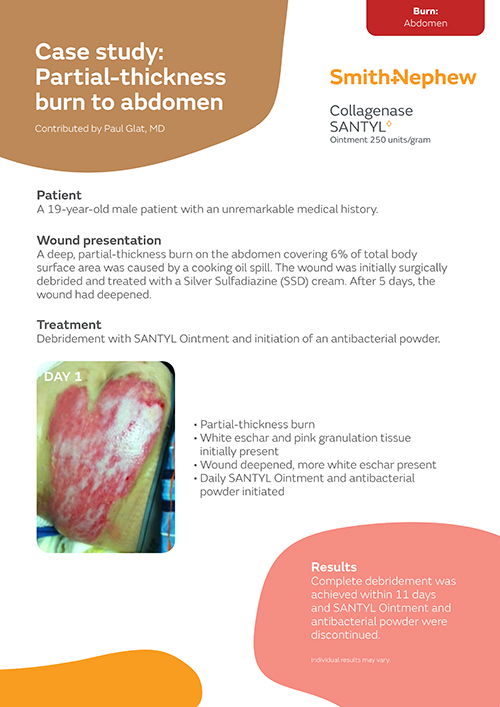 Burn:
Abdomen

Case study:
Partial-thickness burn to abdomen

Contributed by Paul Glat, MD

Smith+Nephew

Collagenase
SANTYL◊
Ointment 250 units/gram

Patient
A 19-year-old male patient with an unremarkable medical history.

Wound presentation
A deep, partial-thickness burn on the abdomen covering 6% of total body surface area was caused by a cooking oil spill. The wound was initially surgically debrided and treated with a Silver Sulfadiazine (SSD) cream. After 5 days, the wound had deepened.

Treatment
Debridement with SANTYL Ointment and initiation of an antibacterial powder.

DAY 1

• Partial-thickness burn
• White eschar and pink granulation tissue initially present
• Wound deepened, more white eschar present
• Daily SANTYL Ointment and antibacterial powder initiated

Results
Complete debridement was achieved within 11 days and SANTYL Ointment and antibacterial powder were discontinued.

Individual results may vary.